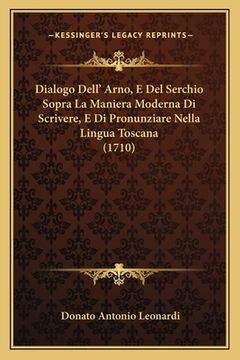 —KESSINGER'S LEGACY REPRINTS—

Dialogo Dell' Arno, E Del Serchio Sopra La Maniera Moderna Di Scrivere, E Di Pronunziare Nella Lingua Toscana (1710)

Donato Antonio Leonardi